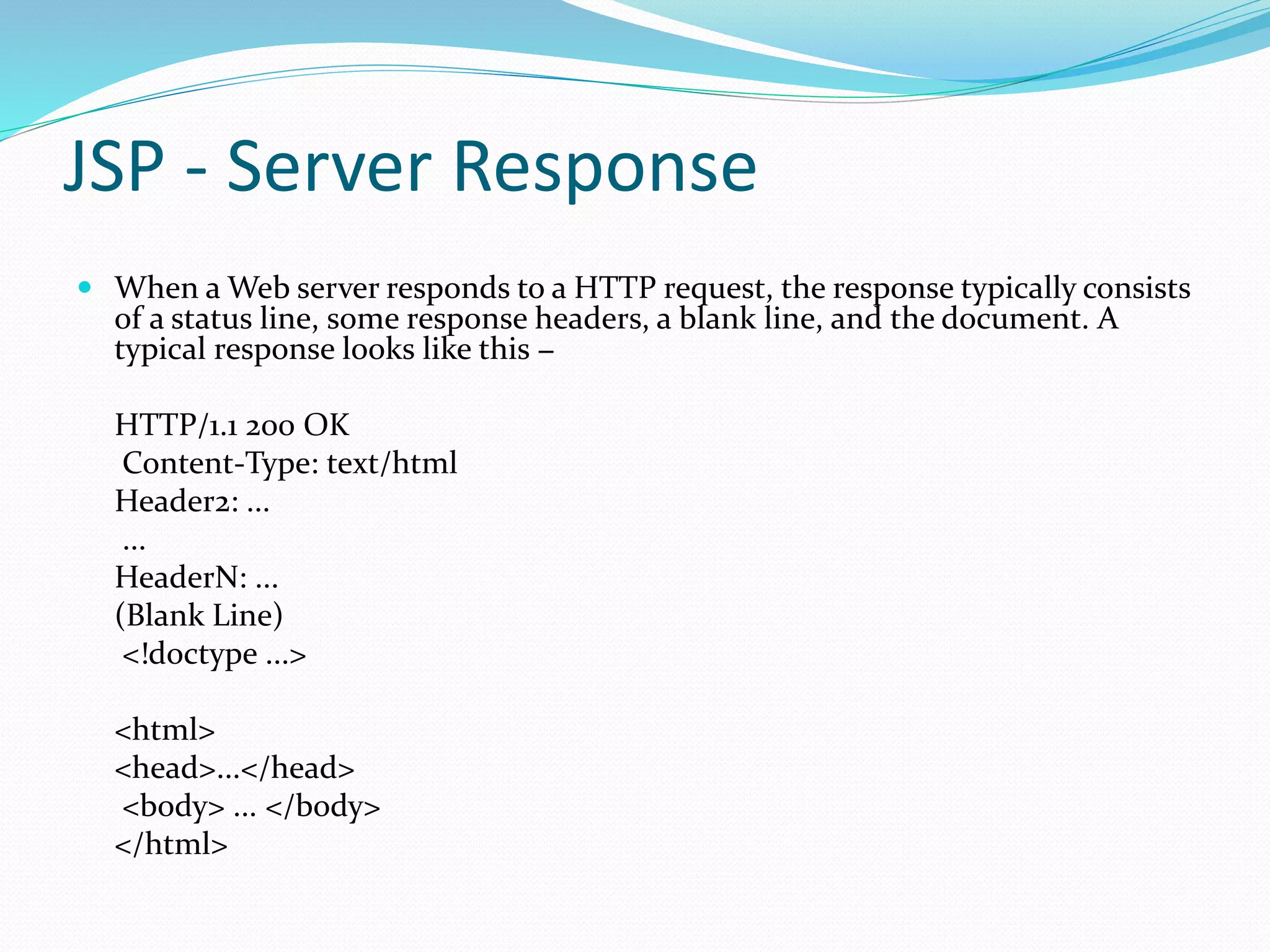 JSP - Server Response

When a Web server responds to a HTTP request, the response typically consists of a status line, some response headers, a blank line, and the document. A typical response looks like this –

HTTP/1.1 200 OK
Content-Type: text/html
Header2: ...
...
HeaderN: ...
(Blank Line)
<!doctype ...>

<html>
<head>...</head>
<body> ... </body>
</html>